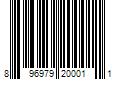 8 96979 20001 1